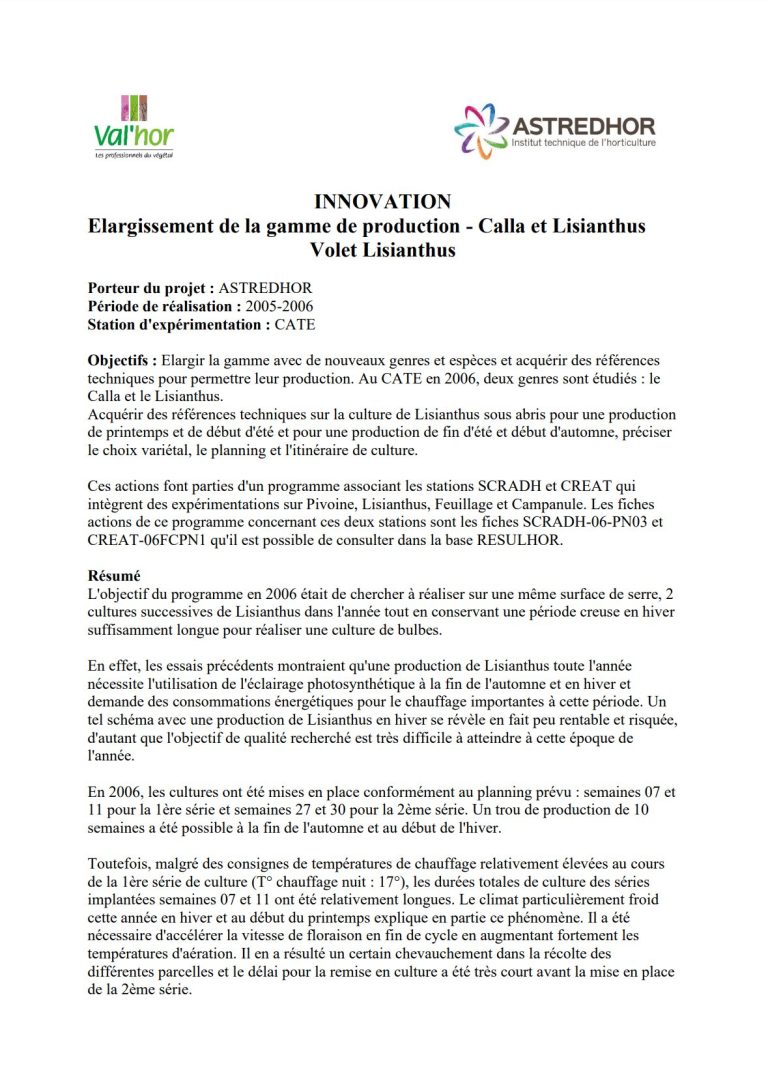 Val'hor
Les professionnels du végétal

ASTREDHOR
Institut technique de l'horticulture

INNOVATION
Elargissement de la gamme de production - Calla et Lisianthus
Volet Lisianthus

Porteur du projet : ASTREDHOR
Période de réalisation : 2005-2006
Station d'expérimentation : CATE

Objectifs : Elargir la gamme avec de nouveaux genres et espèces et acquérir des références techniques pour permettre leur production. Au CATE en 2006, deux genres sont étudiés : le Calla et le Lisianthus.
Acquérir des références techniques sur la culture de Lisianthus sous abris pour une production de printemps et de début d'été et pour une production de fin d'été et début d'automne, préciser le choix variétal, le planning et l'itinéraire de culture.

Ces actions font parties d'un programme associant les stations SCRADH et CREAT qui intègrent des expérimentations sur Pivoine, Lisianthus, Feuillage et Campanule. Les fiches actions de ce programme concernant ces deux stations sont les fiches SCRADH-06-PN03 et CREAT-06FCPN1 qu'il est possible de consulter dans la base RESULHOR.

Résumé
L'objectif du programme en 2006 était de chercher à réaliser sur une même surface de serre, 2 cultures successives de Lisianthus dans l'année tout en conservant une période creuse en hiver suffisamment longue pour réaliser une culture de bulbes.

En effet, les essais précédents montraient qu'une production de Lisianthus toute l'année nécessite l'utilisation de l'éclairage photosynthétique à la fin de l'automne et en hiver et demande des consommations énergétiques pour le chauffage importantes à cette période. Un tel schéma avec une production de Lisianthus en hiver se révèle en fait peu rentable et risquée, d'autant que l'objectif de qualité recherché est très difficile à atteindre à cette époque de l'année.

En 2006, les cultures ont été mises en place conformément au planning prévu : semaines 07 et 11 pour la 1ère série et semaines 27 et 30 pour la 2ème série. Un trou de production de 10 semaines a été possible à la fin de l'automne et au début de l'hiver.

Toutefois, malgré des consignes de températures de chauffage relativement élevées au cours de la 1ère série de culture (T° chauffage nuit : 17°), les durées totales de culture des séries implantées semaines 07 et 11 ont été relativement longues. Le climat particulièrement froid cette année en hiver et au début du printemps explique en partie ce phénomène. Il a été nécessaire d'accélérer la vitesse de floraison en fin de cycle en augmentant fortement les températures d'aération. Il en a résulté un certain chevauchement dans la récolte des différentes parcelles et le délai pour la remise en culture a été très court avant la mise en place de la 2ème série.